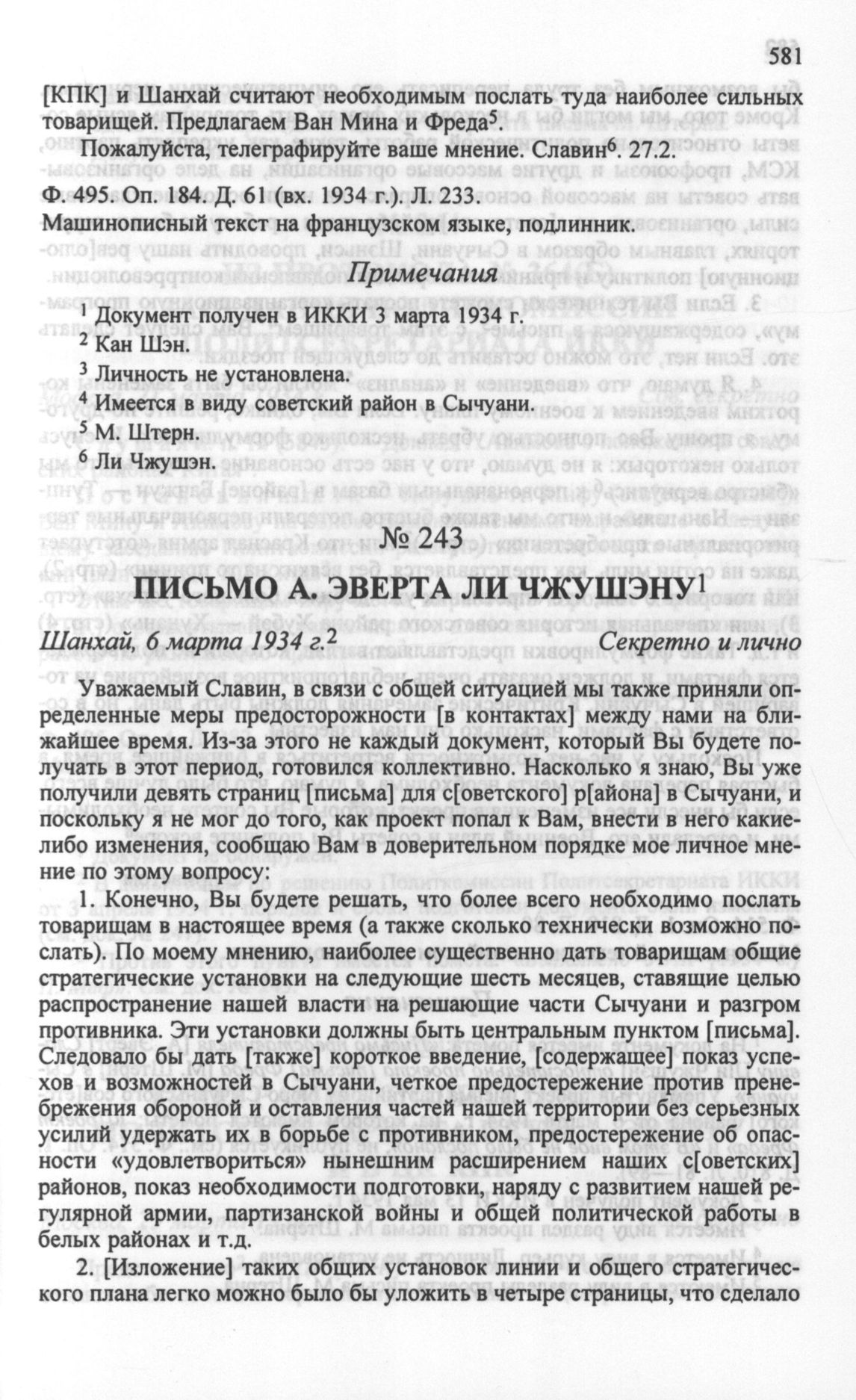 581

[КПК] и Шанхай считают необходимым послать туда наиболее сильных товарищей. Предлагаем Ван Мина и Фреда$^5$.

Пожалуйста, телеграфируйте ваше мнение. Славин$^6$. 27.2.

Ф. 495. Оп. 184. Д. 61 (вх. 1934 г.). Л. 233.
Машинописный текст на французском языке, подлинник.

Примечания

$^1$ Документ получен в ИККИ 3 марта 1934 г.
$^2$ Кан Шэн.
$^3$ Личность не установлена.
$^4$ Имеется в виду советский район в Сычуани.
$^5$ М. Штерн.
$^6$ Ли Чжушэн.

№ 243

ПИСЬМО А. ЭВЕРТА ЛИ ЧЖУШЭНУ$^1$

Шанхай, 6 марта 1934 г.$^2$ Секретно и лично

Уважаемый Славин, в связи с общей ситуацией мы также приняли определенные меры предосторожности [в контактах] между нами на ближайшее время. Из-за этого не каждый документ, который Вы будете получать в этот период, готовился коллективно. Насколько я знаю, Вы уже получили девять страниц [письма] для с[оветского] р[айона] в Сычуани, и поскольку я не мог до того, как проект попал к Вам, внести в него какие-либо изменения, сообщаю Вам в доверительном порядке мое личное мнение по этому вопросу:

1. Конечно, Вы будете решать, что более всего необходимо послать товарищам в настоящее время (а также сколько технически возможно послать). По моему мнению, наиболее существенно дать товарищам общие стратегические установки на следующие шесть месяцев, ставящие целью распространение нашей власти на решающие части Сычуани и разгром противника. Эти установки должны быть центральным пунктом [письма]. Следовало бы дать [также] короткое введение, [содержащее] показ успехов и возможностей в Сычуани, четкое предостережение против пренебрежения обороной и оставления частей нашей территории без серьезных усилий удержать их в борьбе с противником, предостережение об опасности «удовлетвориться» нынешним расширением наших с[оветских] районов, показ необходимости подготовки, наряду с развитием нашей регулярной армии, партизанской войны и общей политической работы в белых районах и т.д.

2. [Изложение] таких общих установок линии и общего стратегического плана легко можно было бы уложить в четыре страницы, что сделало